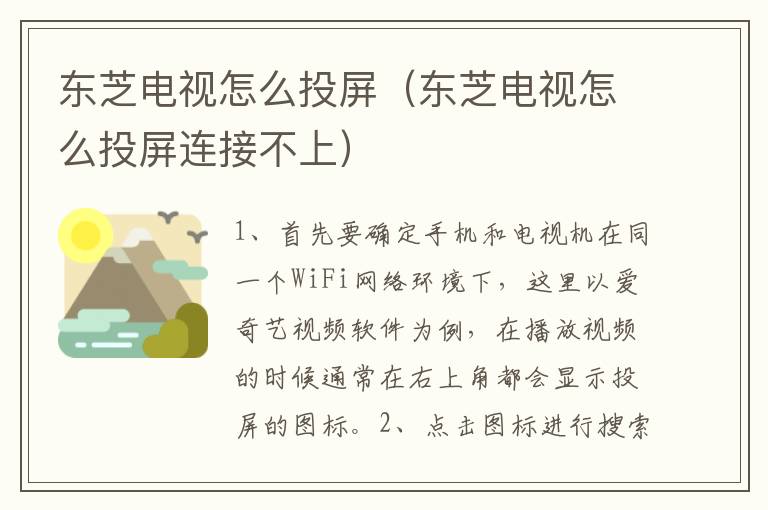 东芝电视怎么投屏（东芝电视怎么投屏连接不上）

1、首先要确定手机和电视机在同一个WiFi网络环境下，这里以爱奇艺视频软件为例，在播放视频的时候通常在右上角都会显示投屏的图标。2、点击图标进行搜索